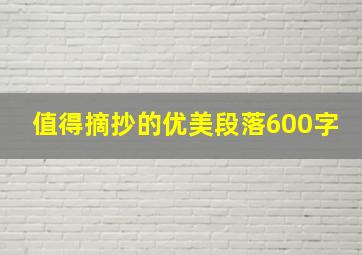 值得摘抄的优美段落600字